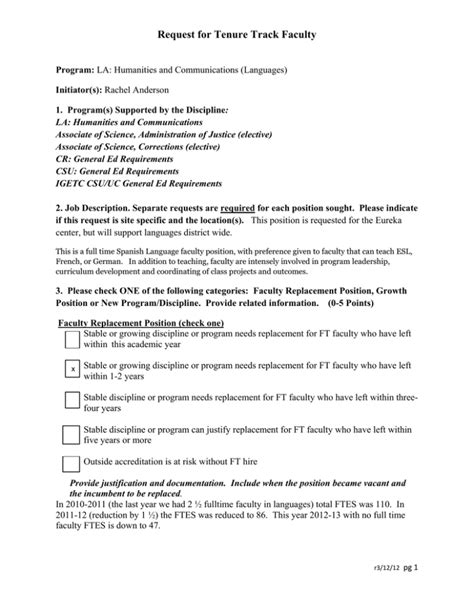 Request for Tenure Track Faculty

Program: LA: Humanities and Communications (Languages)

Initiator(s): Rachel Anderson

1. Program(s) Supported by the Discipline:
LA: Humanities and Communications
Associate of Science, Administration of Justice (elective)
Associate of Science, Corrections (elective)
CR: General Ed Requirements
CSU: General Ed Requirements
IGETC CSU/UC General Ed Requirements

2. Job Description. Separate requests are required for each position sought. Please indicate if this request is site specific and the location(s). This position is requested for the Eureka center, but will support languages district wide.

This is a full time Spanish Language faculty position, with preference given to faculty that can teach ESL, French, or German. In addition to teaching, faculty are intensely involved in program leadership, curriculum development and coordinating of class projects and outcomes.

3. Please check ONE of the following categories: Faculty Replacement Position, Growth Position or New Program/Discipline. Provide related information. (0-5 Points)

Faculty Replacement Position (check one)
Stable or growing discipline or program needs replacement for FT faculty who have left within this academic year

x Stable or growing discipline or program needs replacement for FT faculty who have left within 1-2 years

Stable discipline or program needs replacement for FT faculty who have left within three-four years

Stable discipline or program can justify replacement for FT faculty who have left within five years or more

Outside accreditation is at risk without FT hire

Provide justification and documentation. Include when the position became vacant and the incumbent to be replaced.
In 2010-2011 (the last year we had 2 ½ fulltime faculty in languages) total FTES was 110. In 2011-12 (reduction by 1 ½) the FTES was reduced to 86. This year 2012-13 with no full time faculty FTES is down to 47.

r3/12/12 pg 1